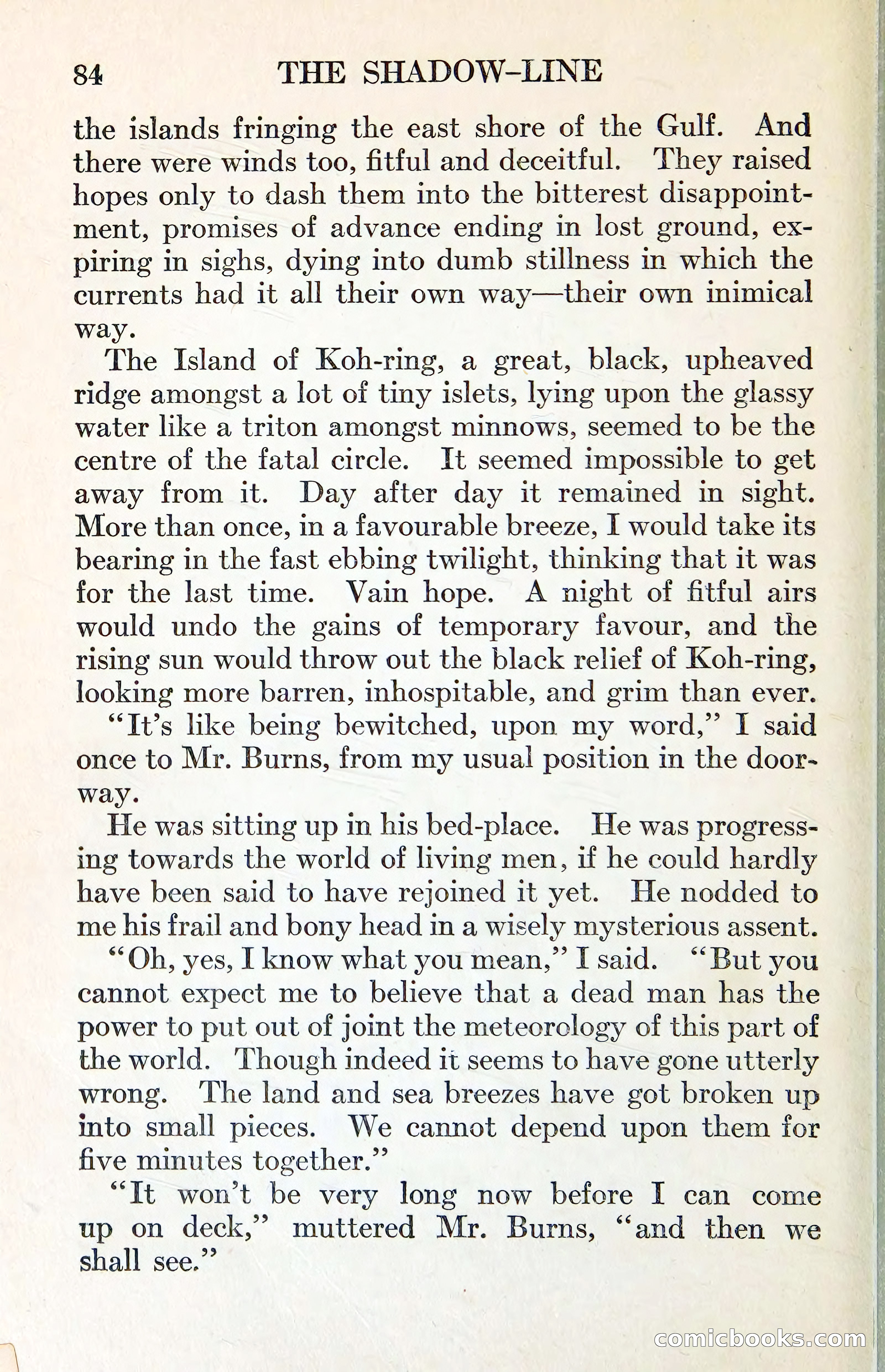 84 THE SHADOW-LINE

the islands fringing the east shore of the Gulf. And there were winds too, fitful and deceitful. They raised hopes only to dash them into the bitterest disappointment, promises of advance ending in lost ground, expiring in sighs, dying into dumb stillness in which the currents had it all their own way—their own inimical way.

The Island of Koh-ring, a great, black, upheaved ridge amongst a lot of tiny islets, lying upon the glassy water like a triton amongst minnows, seemed to be the centre of the fatal circle. It seemed impossible to get away from it. Day after day it remained in sight. More than once, in a favourable breeze, I would take its bearing in the fast ebbing twilight, thinking that it was for the last time. Vain hope. A night of fitful airs would undo the gains of temporary favour, and the rising sun would throw out the black relief of Koh-ring, looking more barren, inhospitable, and grim than ever.

"It's like being bewitched, upon my word," I said once to Mr. Burns, from my usual position in the doorway.

He was sitting up in his bed-place. He was progressing towards the world of living men, if he could hardly have been said to have rejoined it yet. He nodded to me his frail and bony head in a wisely mysterious assent.

"Oh, yes, I know what you mean," I said. "But you cannot expect me to believe that a dead man has the power to put out of joint the meteorology of this part of the world. Though indeed it seems to have gone utterly wrong. The land and sea breezes have got broken up into small pieces. We cannot depend upon them for five minutes together."

"It won't be very long now before I can come up on deck," muttered Mr. Burns, "and then we shall see."

comicbooks.com